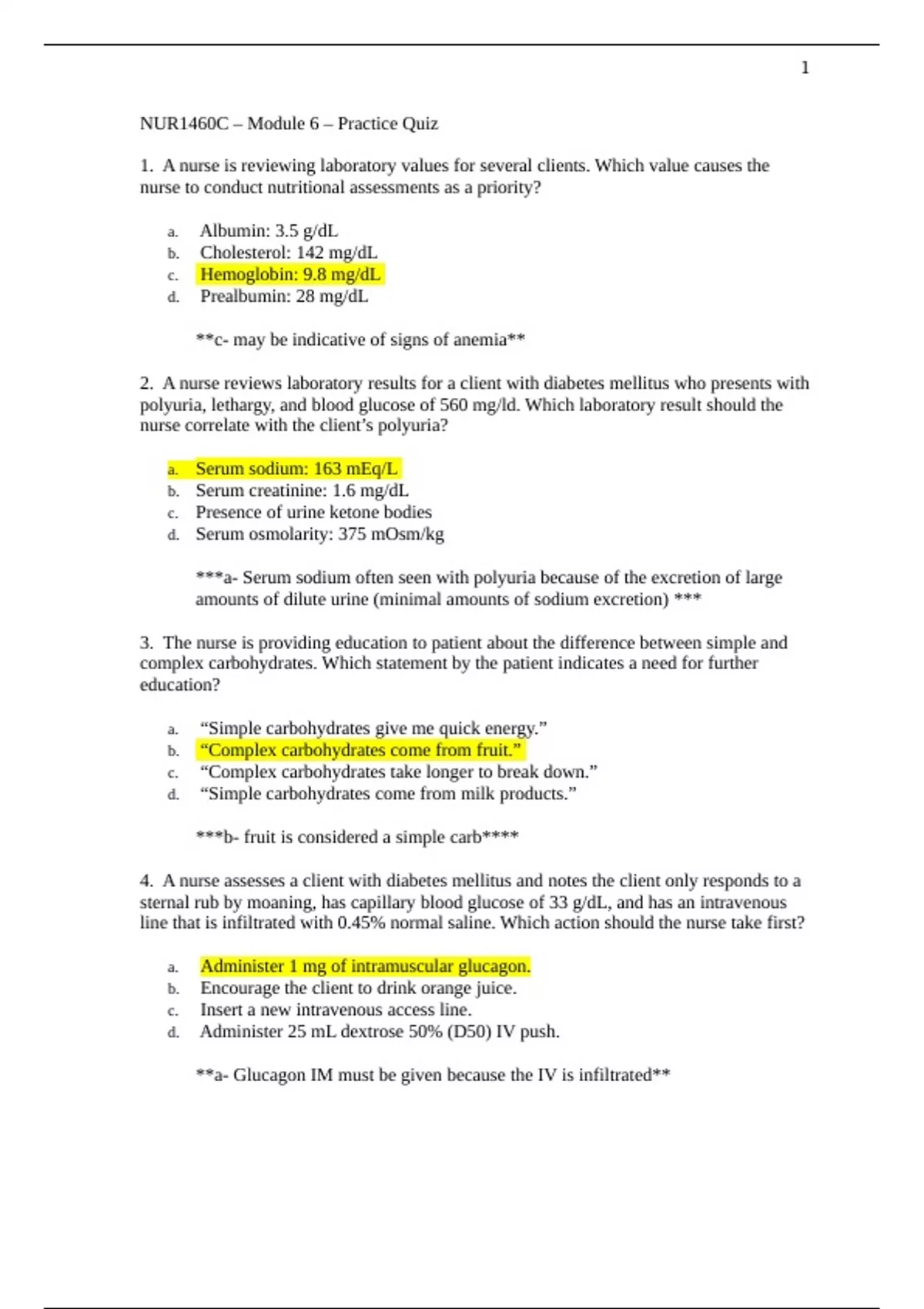 1

NUR1460C – Module 6 – Practice Quiz

1. A nurse is reviewing laboratory values for several clients. Which value causes the nurse to conduct nutritional assessments as a priority?

a. Albumin: 3.5 g/dL
b. Cholesterol: 142 mg/dL
c. Hemoglobin: 9.8 mg/dL
d. Prealbumin: 28 mg/dL

**c- may be indicative of signs of anemia**

2. A nurse reviews laboratory results for a client with diabetes mellitus who presents with polyuria, lethargy, and blood glucose of 560 mg/ld. Which laboratory result should the nurse correlate with the client's polyuria?

a. Serum sodium: 163 mEq/L
b. Serum creatinine: 1.6 mg/dL
c. Presence of urine ketone bodies
d. Serum osmolarity: 375 mOsm/kg

***a- Serum sodium often seen with polyuria because of the excretion of large amounts of dilute urine (minimal amounts of sodium excretion) ***

3. The nurse is providing education to patient about the difference between simple and complex carbohydrates. Which statement by the patient indicates a need for further education?

a. "Simple carbohydrates give me quick energy."
b. "Complex carbohydrates come from fruit."
c. "Complex carbohydrates take longer to break down."
d. "Simple carbohydrates come from milk products."

***b- fruit is considered a simple carb****

4. A nurse assesses a client with diabetes mellitus and notes the client only responds to a sternal rub by moaning, has capillary blood glucose of 33 g/dL, and has an intravenous line that is infiltrated with 0.45% normal saline. Which action should the nurse take first?

a. Administer 1 mg of intramuscular glucagon.
b. Encourage the client to drink orange juice.
c. Insert a new intravenous access line.
d. Administer 25 mL dextrose 50% (D50) IV push.

**a- Glucagon IM must be given because the IV is infiltrated**